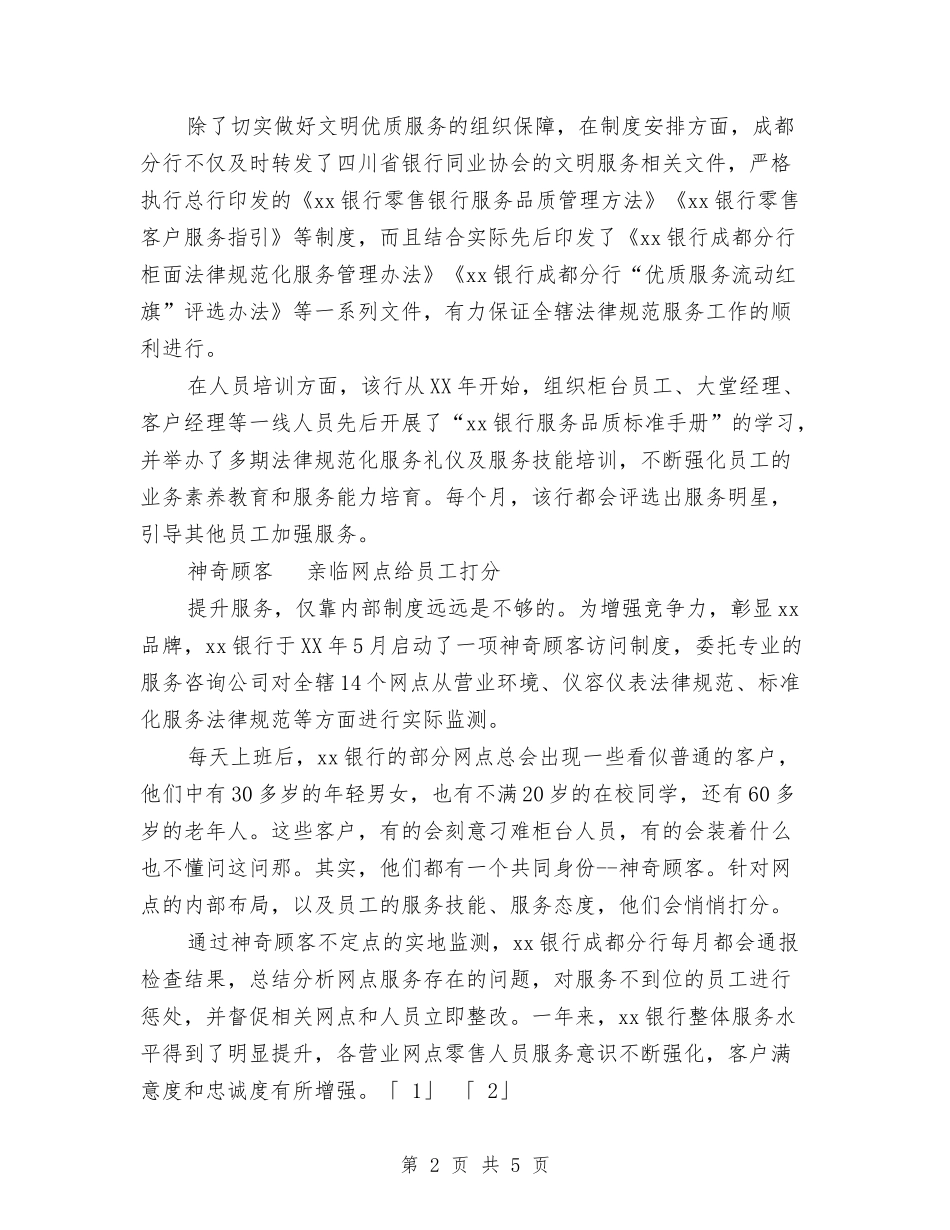 除了切实做好文明优质服务的组织保障，在制度安排方面，成都分行不仅及时转发了四川省银行同业协会的文明服务相关文件，严格执行总行印发的《xx银行零售银行服务品质管理方法》《xx银行零售客户服务指引》等制度，而且结合实际先后印发了《xx银行成都分行柜面法律规范化服务管理办法》《xx银行成都分行“优质服务流动红旗”评选办法》等一系列文件，有力保证全辖法律规范服务工作的顺利进行。

在人员培训方面，该行从XX年开始，组织柜台员工、大堂经理、客户经理等一线人员先后开展了“xx银行服务品质标准手册”的学习，并举办了多期法律规范化服务礼仪及服务技能培训，不断强化员工的业务素养教育和服务能力培育。每个月，该行都会评选出服务明星，引导其他员工加强服务。

神奇顾客　　亲临网点给员工打分

提升服务，仅靠内部制度远远是不够的。为增强竞争力，彰显xx品牌，xx银行于XX年5月启动了一项神奇顾客访问制度，委托专业的服务咨询公司对全辖14个网点从营业环境、仪容仪表法律规范、标准化服务法律规范等方面进行实际监测。

每天上班后，xx银行的部分网点总会出现一些看似普通的客户，他们中有30多岁的年轻男女，也有不满20岁的在校同学，还有60多岁的老年人。这些客户，有的会刻意刁难柜台人员，有的会装着什么也不懂问这问那。其实，他们都有一个共同身份--神奇顾客。针对网点的内部布局，以及员工的服务技能、服务态度，他们会悄悄打分。

通过神奇顾客不定点的实地监测，xx银行成都分行每月都会通报检查结果，总结分析网点服务存在的问题，对服务不到位的员工进行惩处，并督促相关网点和人员立即整改。一年来，xx银行整体服务水平得到了明显提升，各营业网点零售人员服务意识不断强化，客户满意度和忠诚度有所增强。「 1」 「 2」

第 2 页 共 5 页